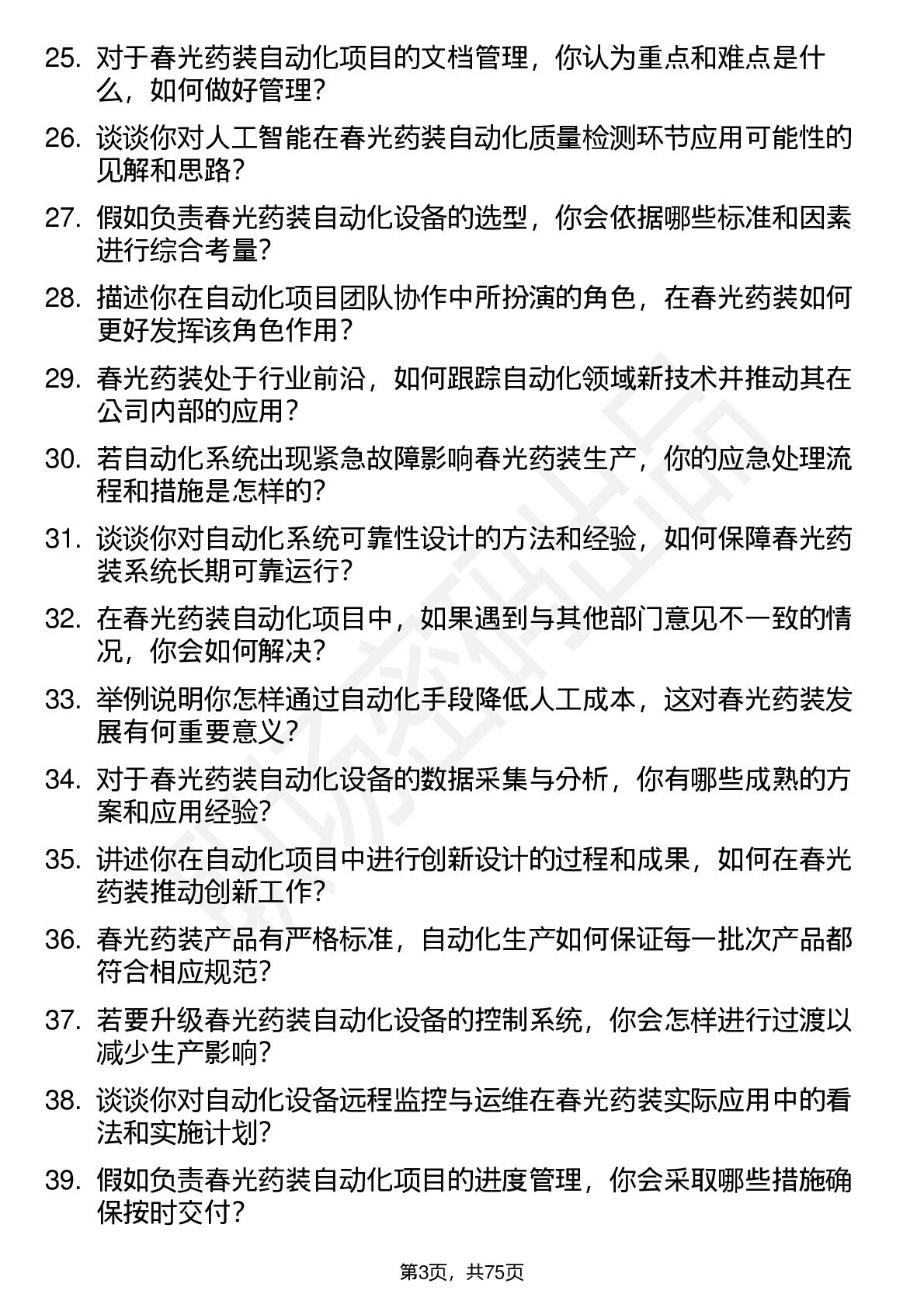 25. 对于春光药装自动化项目的文档管理，你认为重点和难点是什么，如何做好管理？

26. 谈谈你对人工智能在春光药装自动化质量检测环节应用可能性的见解和思路？

27. 假如负责春光药装自动化设备的选型，你会依据哪些标准和因素进行综合考量？

28. 描述你在自动化项目团队协作中所扮演的角色，在春光药装如何更好发挥该角色作用？

29. 春光药装处于行业前沿，如何跟踪自动化领域新技术并推动其在公司内部的应用？

30. 若自动化系统出现紧急故障影响春光药装生产，你的应急处理流程和措施是怎样的？

31. 谈谈你对自动化系统可靠性设计的方法和经验，如何保障春光药装系统长期可靠运行？

32. 在春光药装自动化项目中，如果遇到与其他部门意见不一致的情况，你会如何解决？

33. 举例说明你怎样通过自动化手段降低人工成本，这对春光药装发展有何重要意义？

34. 对于春光药装自动化设备的数据采集与分析，你有哪些成熟的方案和应用经验？

35. 讲述你在自动化项目中进行创新设计的过程和成果，如何在春光药装推动创新工作？

36. 春光药装产品有严格标准，自动化生产如何保证每一批次产品都符合相应规范？

37. 若要升级春光药装自动化设备的控制系统，你会怎样进行过渡以减少生产影响？

38. 谈谈你对自动化设备远程监控与运维在春光药装实际应用中的看法和实施计划？

39. 假如负责春光药装自动化项目的进度管理，你会采取哪些措施确保按时交付？

第3页，共75页